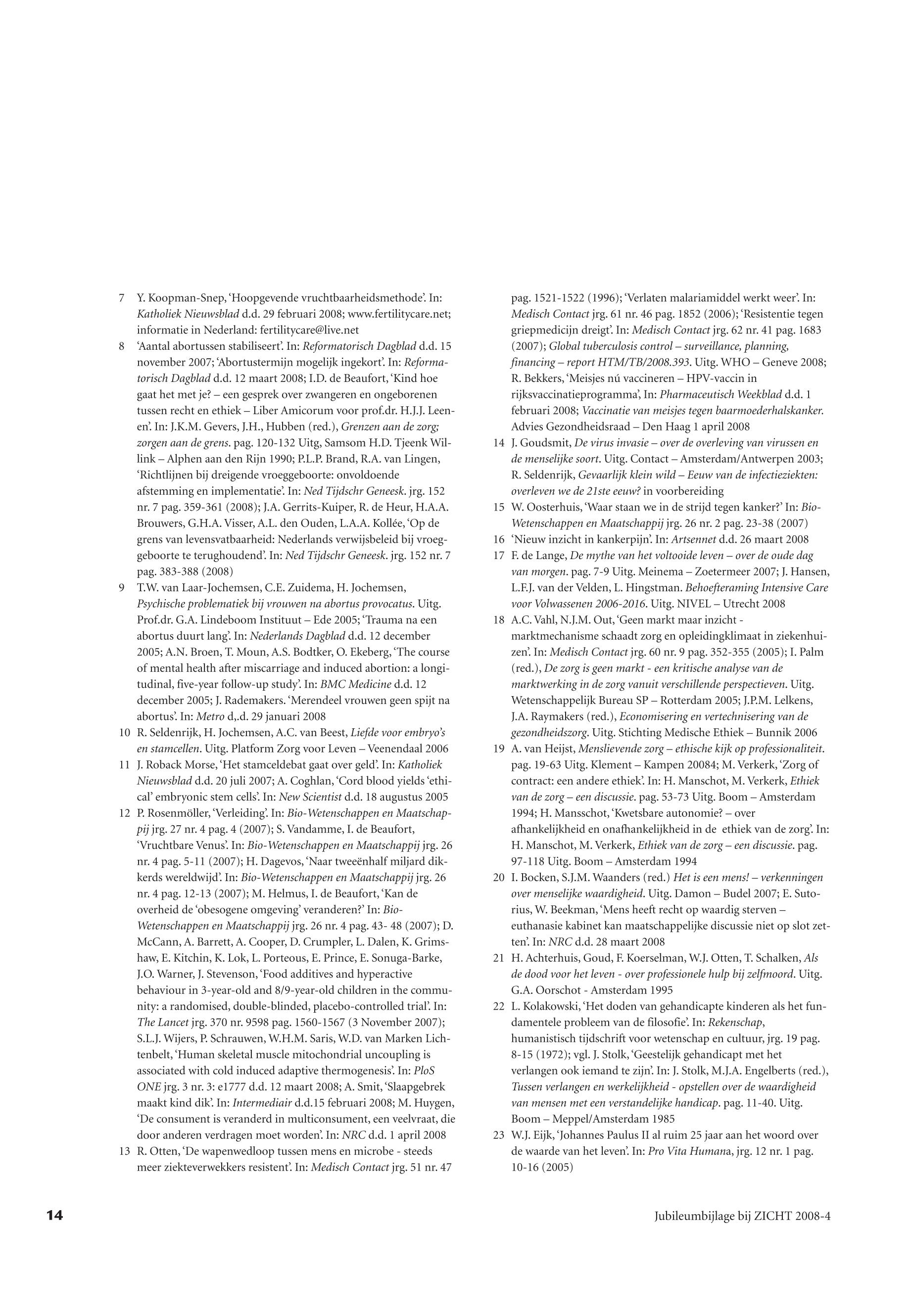 7 Y. Koopman-Snep, 'Hoopgevende vruchtbaarheidsmethode'. In: Katholiek Nieuwsblad d.d. 29 februari 2008; www.fertilitycare.net; informatie in Nederland: fertilitycare@live.net

8 'Aantal abortussen stabiliseert'. In: Reformatorisch Dagblad d.d. 15 november 2007; 'Abortustermijn mogelijk ingekort'. In: Reformatorisch Dagblad d.d. 12 maart 2008; I.D. de Beaufort, 'Kind hoe gaat het met je? – een gesprek over zwangeren en ongeborenen tussen recht en ethiek – Liber Amicorum voor prof.dr. H.J.J. Leenen'. In: J.K.M. Gevers, J.H., Hubben (red.), Grenzen aan de zorg; zorgen aan de grens. pag. 120-132 Uitg, Samsom H.D. Tjeenk Willink – Alphen aan den Rijn 1990; P.L.P. Brand, R.A. van Lingen, 'Richtlijnen bij dreigende vroeggeboorte: onvoldoende afstemming en implementatie'. In: Ned Tijdschr Geneesk. jrg. 152 nr. 7 pag. 359-361 (2008); J.A. Gerrits-Kuiper, R. de Heur, H.A.A. Brouwers, G.H.A. Visser, A.L. den Ouden, L.A.A. Kollée, 'Op de grens van levensvatbaarheid: Nederlands verwijsbeleid bij vroeggeboorte te terughoudend'. In: Ned Tijdschr Geneesk. jrg. 152 nr. 7 pag. 383-388 (2008)

9 T.W. van Laar-Jochemsen, C.E. Zuidema, H. Jochemsen, Psychische problematiek bij vrouwen na abortus provocatus. Uitg. Prof.dr. G.A. Lindeboom Instituut – Ede 2005; 'Trauma na een abortus duurt lang'. In: Nederlands Dagblad d.d. 12 december 2005; A.N. Broen, T. Moun, A.S. Bodtker, O. Ekeberg, 'The course of mental health after miscarriage and induced abortion: a longitudinal, five-year follow-up study'. In: BMC Medicine d.d. 12 december 2005; J. Rademakers. 'Merendeel vrouwen geen spijt na abortus'. In: Metro d,.d. 29 januari 2008

10 R. Seldenrijk, H. Jochemsen, A.C. van Beest, Liefde voor embryo's en stamcellen. Uitg. Platform Zorg voor Leven – Veenendaal 2006

11 J. Roback Morse, 'Het stamceldebat gaat over geld'. In: Katholiek Nieuwsblad d.d. 20 juli 2007; A. Coghlan, 'Cord blood yields 'ethical' embryonic stem cells'. In: New Scientist d.d. 18 augustus 2005

12 P. Rosenmöller, 'Verleiding'. In: Bio-Wetenschappen en Maatschappij jrg. 27 nr. 4 pag. 4 (2007); S. Vandamme, I. de Beaufort, 'Vruchtbare Venus'. In: Bio-Wetenschappen en Maatschappij jrg. 26 nr. 4 pag. 5-11 (2007); H. Dagevos, 'Naar tweeënhalf miljard dikkerds wereldwijd'. In: Bio-Wetenschappen en Maatschappij jrg. 26 nr. 4 pag. 12-13 (2007); M. Helmus, I. de Beaufort, 'Kan de overheid de 'obesogene omgeving' veranderen?' In: Bio-Wetenschappen en Maatschappij jrg. 26 nr. 4 pag. 43- 48 (2007); D. McCann, A. Barrett, A. Cooper, D. Crumpler, L. Dalen, K. Grimshaw, E. Kitchin, K. Lok, L. Porteous, E. Prince, E. Sonuga-Barke, J.O. Warner, J. Stevenson, 'Food additives and hyperactive behaviour in 3-year-old and 8/9-year-old children in the community: a randomised, double-blinded, placebo-controlled trial'. In: The Lancet jrg. 370 nr. 9598 pag. 1560-1567 (3 November 2007); S.L.J. Wijers, P. Schrauwen, W.H.M. Saris, W.D. van Marken Lichtenbelt, 'Human skeletal muscle mitochondrial uncoupling is associated with cold induced adaptive thermogenesis'. In: PloS ONE jrg. 3 nr. 3: e1777 d.d. 12 maart 2008; A. Smit, 'Slaapgebrek maakt kind dik'. In: Intermediair d.d.15 februari 2008; M. Huygen, 'De consument is veranderd in multiconsument, een veelvraat, die door anderen verdragen moet worden'. In: NRC d.d. 1 april 2008

13 R. Otten, 'De wapenwedloop tussen mens en microbe - steeds meer ziekteverwekkers resistent'. In: Medisch Contact jrg. 51 nr. 47 pag. 1521-1522 (1996); 'Verlaten malariamiddel werkt weer'. In: Medisch Contact jrg. 61 nr. 46 pag. 1852 (2006); 'Resistentie tegen griepmedicijn dreigt'. In: Medisch Contact jrg. 62 nr. 41 pag. 1683 (2007); Global tuberculosis control – surveillance, planning, financing – report HTM/TB/2008.393. Uitg. WHO – Geneve 2008; R. Bekkers, 'Meisjes nú vaccineren – HPV-vaccin in rijksvaccinatieprogramma', In: Pharmaceutisch Weekblad d.d. 1 februari 2008; Vaccinatie van meisjes tegen baarmoederhalskanker. Advies Gezondheidsraad – Den Haag 1 april 2008

14 J. Goudsmit, De virus invasie – over de overleving van virussen en de menselijke soort. Uitg. Contact – Amsterdam/Antwerpen 2003; R. Seldenrijk, Gevaarlijk klein wild – Eeuw van de infectieziekten: overleven we de 21ste eeuw? in voorbereiding

15 W. Oosterhuis, 'Waar staan we in de strijd tegen kanker?' In: Bio-Wetenschappen en Maatschappij jrg. 26 nr. 2 pag. 23-38 (2007)

16 'Nieuw inzicht in kankerpijn'. In: Artsennet d.d. 26 maart 2008

17 F. de Lange, De mythe van het voltooide leven – over de oude dag van morgen. pag. 7-9 Uitg. Meinema – Zoetermeer 2007; J. Hansen, L.F.J. van der Velden, L. Hingstman. Behoefteraming Intensive Care voor Volwassenen 2006-2016. Uitg. NIVEL – Utrecht 2008

18 A.C. Vahl, N.J.M. Out, 'Geen markt maar inzicht - marktmechanisme schaadt zorg en opleidingklimaat in ziekenhuizen'. In: Medisch Contact jrg. 60 nr. 9 pag. 352-355 (2005); I. Palm (red.), De zorg is geen markt - een kritische analyse van de marktwerking in de zorg vanuit verschillende perspectieven. Uitg. Wetenschappelijk Bureau SP – Rotterdam 2005; J.P.M. Lelkens, J.A. Raymakers (red.), Economisering en vertechnisering van de gezondheidszorg. Uitg. Stichting Medische Ethiek – Bunnik 2006

19 A. van Heijst, Menslievende zorg – ethische kijk op professionaliteit. pag. 19-63 Uitg. Klement – Kampen 20084; M. Verkerk, 'Zorg of contract: een andere ethiek'. In: H. Manschot, M. Verkerk, Ethiek van de zorg – een discussie. pag. 53-73 Uitg. Boom – Amsterdam 1994; H. Mansschot, 'Kwetsbare autonomie? – over afhankelijkheid en onafhankelijkheid in de ethiek van de zorg'. In: H. Manschot, M. Verkerk, Ethiek van de zorg – een discussie. pag. 97-118 Uitg. Boom – Amsterdam 1994

20 I. Bocken, S.J.M. Waanders (red.) Het is een mens! – verkenningen over menselijke waardigheid. Uitg. Damon – Budel 2007; E. Sutorius, W. Beekman, 'Mens heeft recht op waardig sterven – euthanasie kabinet kan maatschappelijke discussie niet op slot zetten'. In: NRC d.d. 28 maart 2008

21 H. Achterhuis, Goud, F. Koerselman, W.J. Otten, T. Schalken, Als de dood voor het leven - over professionele hulp bij zelfmoord. Uitg. G.A. Oorschot - Amsterdam 1995

22 L. Kolakowski, 'Het doden van gehandicapte kinderen als het fundamentele probleem van de filosofie'. In: Rekenschap, humanistisch tijdschrift voor wetenschap en cultuur, jrg. 19 pag. 8-15 (1972); vgl. J. Stolk, 'Geestelijk gehandicapt met het verlangen ook iemand te zijn'. In: J. Stolk, M.J.A. Engelberts (red.), Tussen verlangen en werkelijkheid - opstellen over de waardigheid van mensen met een verstandelijke handicap. pag. 11-40. Uitg. Boom – Meppel/Amsterdam 1985

23 W.J. Eijk, 'Johannes Paulus II al ruim 25 jaar aan het woord over de waarde van het leven'. In: Pro Vita Humana, jrg. 12 nr. 1 pag. 10-16 (2005)

14

Jubileumbijlage bij ZICHT 2008-4